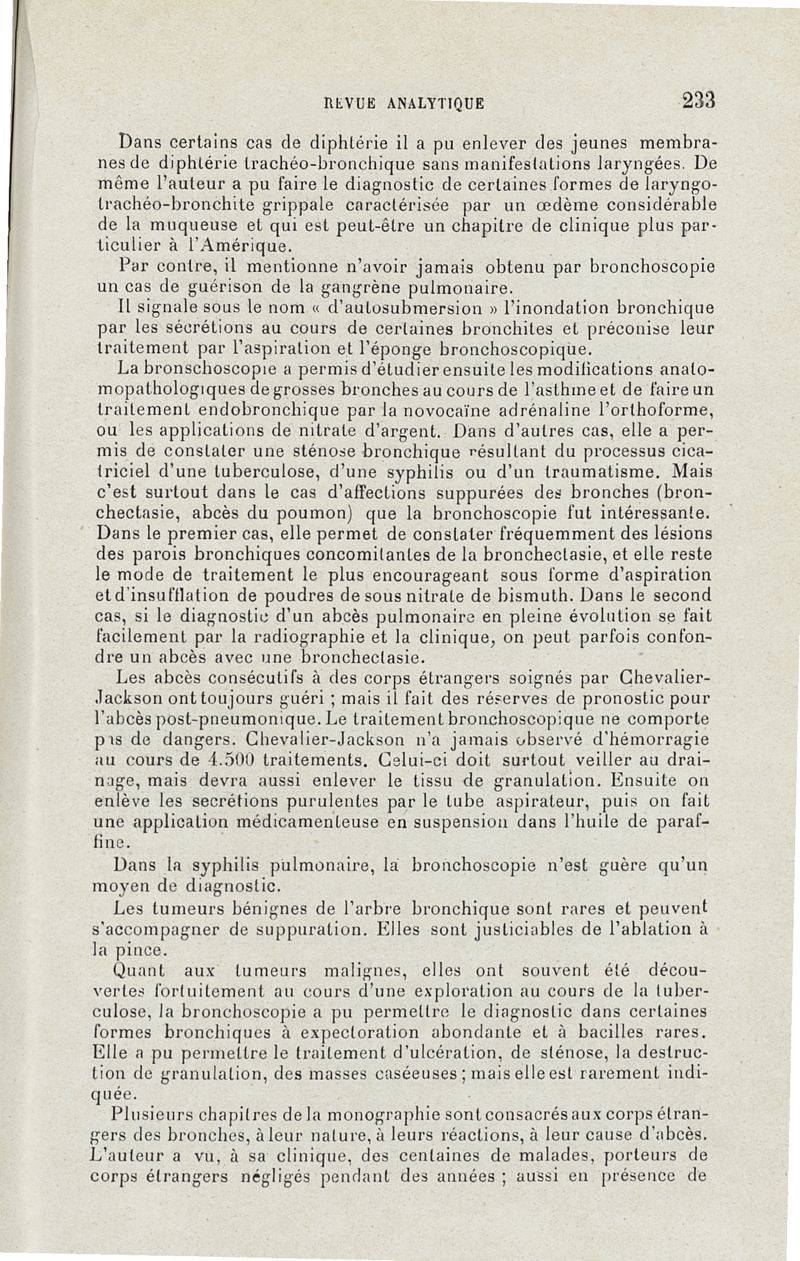 REVUE ANALYTIQUE 233

Dans certains cas de diphtérie il a pu enlever des jeunes membranes de diphtérie trachéo-bronchique sans manifestations laryngées. De même l'auteur a pu faire le diagnostic de certaines formes de laryngo-trachéo-bronchite grippale caractérisée par un œdème considérable de la muqueuse et qui est peut-être un chapitre de clinique plus particulier à l'Amérique.

Par contre, il mentionne n'avoir jamais obtenu par bronchoscopie un cas de guérison de la gangrène pulmonaire.

Il signale sous le nom « d'autosubmersion » l'inondation bronchique par les sécrétions au cours de certaines bronchites et préconise leur traitement par l'aspiration et l'éponge bronchoscopique.

La bronschoscopie a permis d'étudier ensuite les modifications anatomopathologiques de grosses bronches au cours de l'asthme et de faire un traitement endobronchique par la novocaïne adrénaline l'orthoforme, ou les applications de nitrate d'argent. Dans d'autres cas, elle a permis de constater une sténose bronchique résultant du processus cicatriciel d'une tuberculose, d'une syphilis ou d'un traumatisme. Mais c'est surtout dans le cas d'affections suppurées des bronches (bronchectasie, abcès du poumon) que la bronchoscopie fut intéressante. Dans le premier cas, elle permet de constater fréquemment des lésions des parois bronchiques concomitantes de la bronchectasie, et elle reste le mode de traitement le plus encourageant sous forme d'aspiration et d'insufflation de poudres de sous nitrate de bismuth. Dans le second cas, si le diagnostic d'un abcès pulmonaire en pleine évolution se fait facilement par la radiographie et la clinique, on peut parfois confondre un abcès avec une bronchectasie.

Les abcès consécutifs à des corps étrangers soignés par Chevalier-Jackson ont toujours guéri ; mais il fait des réserves de pronostic pour l'abcès post-pneumonique. Le traitement bronchoscopique ne comporte pas de dangers. Chevalier-Jackson n'a jamais observé d'hémorragie au cours de 4.500 traitements. Celui-ci doit surtout veiller au drainage, mais devra aussi enlever le tissu de granulation. Ensuite on enlève les secrétions purulentes par le tube aspirateur, puis on fait une application médicamenteuse en suspension dans l'huile de paraffine.

Dans la syphilis pulmonaire, la bronchoscopie n'est guère qu'un moyen de diagnostic.

Les tumeurs bénignes de l'arbre bronchique sont rares et peuvent s'accompagner de suppuration. Elles sont justiciables de l'ablation à la pince.

Quant aux tumeurs malignes, elles ont souvent été découvertes fortuitement au cours d'une exploration au cours de la tuberculose, la bronchoscopie a pu permettre le diagnostic dans certaines formes bronchiques à expectoration abondante et à bacilles rares. Elle a pu permettre le traitement d'ulcération, de sténose, la destruction de granulation, des masses caséeuses ; mais elle est rarement indiquée.

Plusieurs chapitres de la monographie sont consacrés aux corps étrangers des bronches, à leur nature, à leurs réactions, à leur cause d'abcès. L'auteur a vu, à sa clinique, des centaines de malades, porteurs de corps étrangers négligés pendant des années ; aussi en présence de